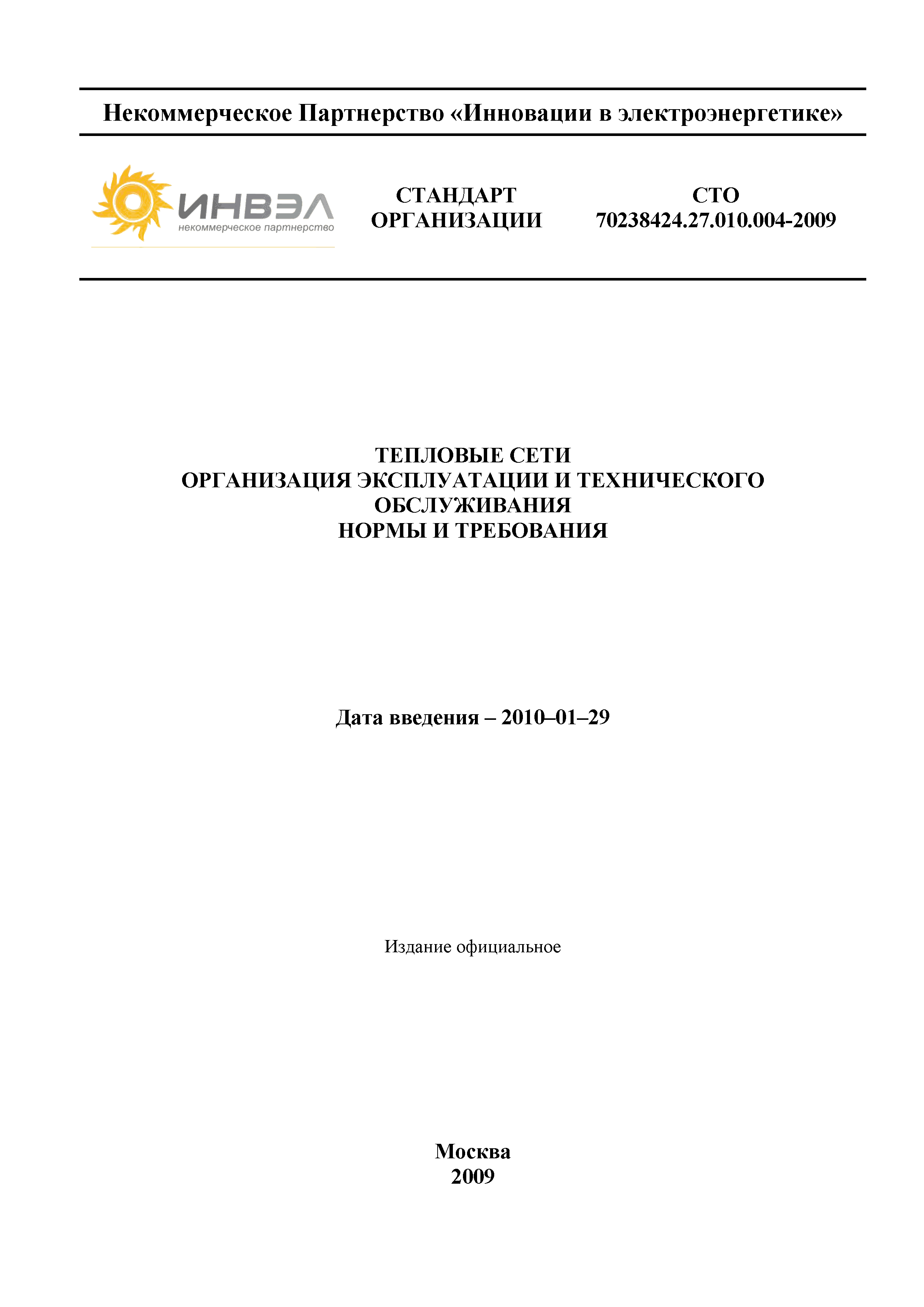 Некоммерческое Партнерство «Инновации в электроэнергетике»

ИНВЭЛ
некоммерческое партнерство

СТАНДАРТ ОРГАНИЗАЦИИ

СТО 70238424.27.010.004-2009

ТЕПЛОВЫЕ СЕТИ
ОРГАНИЗАЦИЯ ЭКСПЛУАТАЦИИ И ТЕХНИЧЕСКОГО ОБСЛУЖИВАНИЯ
НОРМЫ И ТРЕБОВАНИЯ

Дата введения – 2010–01–29

Издание официальное

Москва
2009